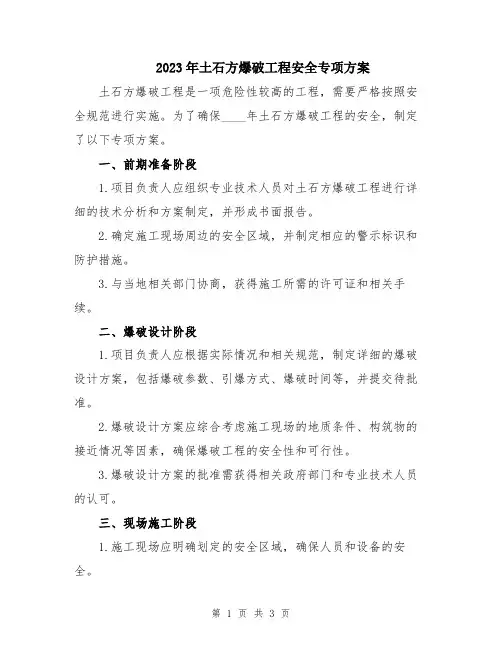 2023年土石方爆破工程安全专项方案

土石方爆破工程是一项危险性较高的工程，需要严格按照安全规范进行实施。为了确保____年土石方爆破工程的安全，制定了以下专项方案。

一、前期准备阶段

1.项目负责人应组织专业技术人员对土石方爆破工程进行详细的技术分析和方案制定，并形成书面报告。

2.确定施工现场周边的安全区域，并制定相应的警示标识和防护措施。

3.与当地相关部门协商，获得施工所需的许可证和相关手续。

二、爆破设计阶段

1.项目负责人应根据实际情况和相关规范，制定详细的爆破设计方案，包括爆破参数、引爆方式、爆破时间等，并提交待批准。

2.爆破设计方案应综合考虑施工现场的地质条件、构筑物的接近情况等因素，确保爆破工程的安全性和可行性。

3.爆破设计方案的批准需获得相关政府部门和专业技术人员的认可。

三、现场施工阶段

1.施工现场应明确划定的安全区域，确保人员和设备的安全。

第 1 页 共 3 页